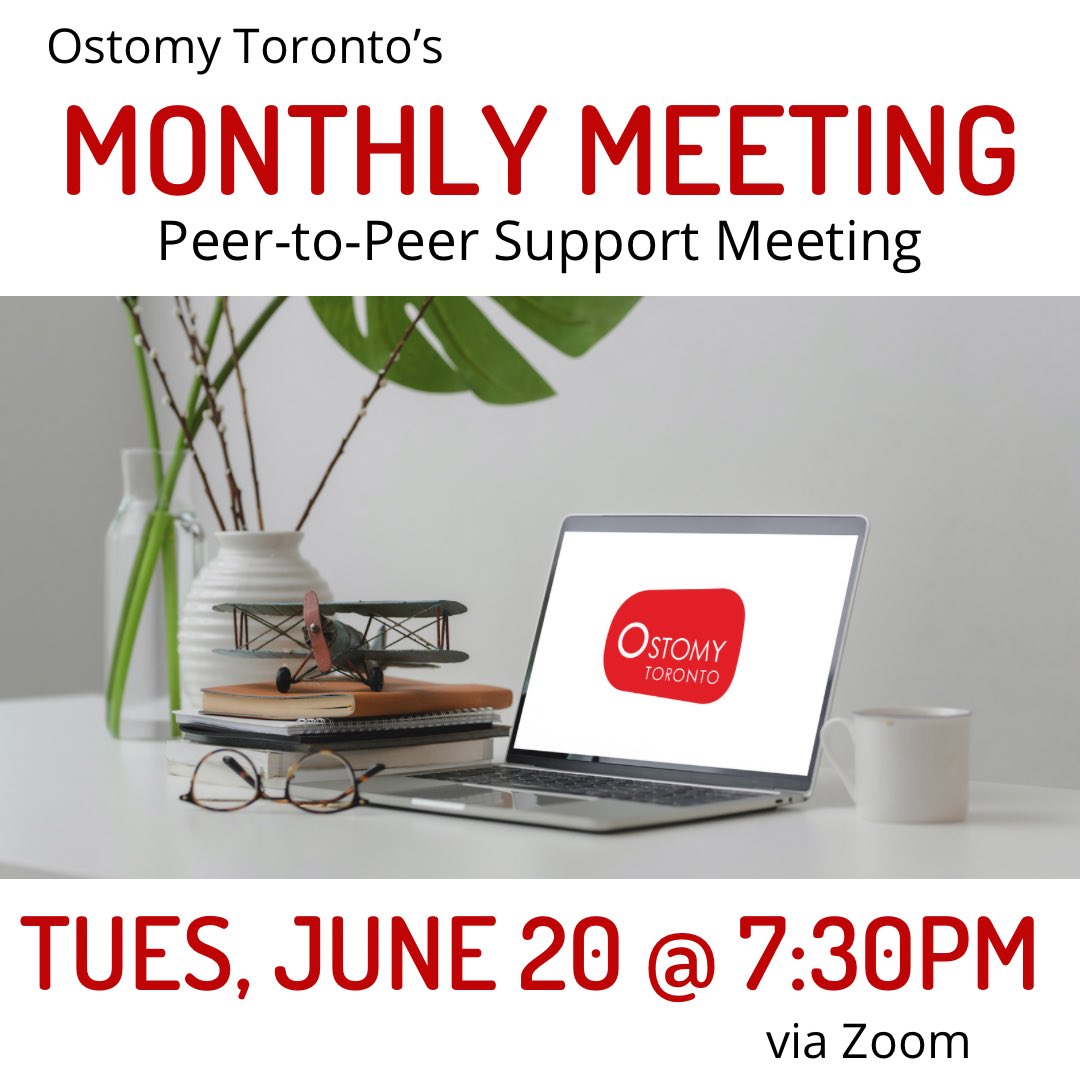 Ostomy Toronto's

MONTHLY MEETING

Peer-to-Peer Support Meeting

OSTOMY
TORONTO

TUES, JUNE 20 @ 7:30PM

via Zoom